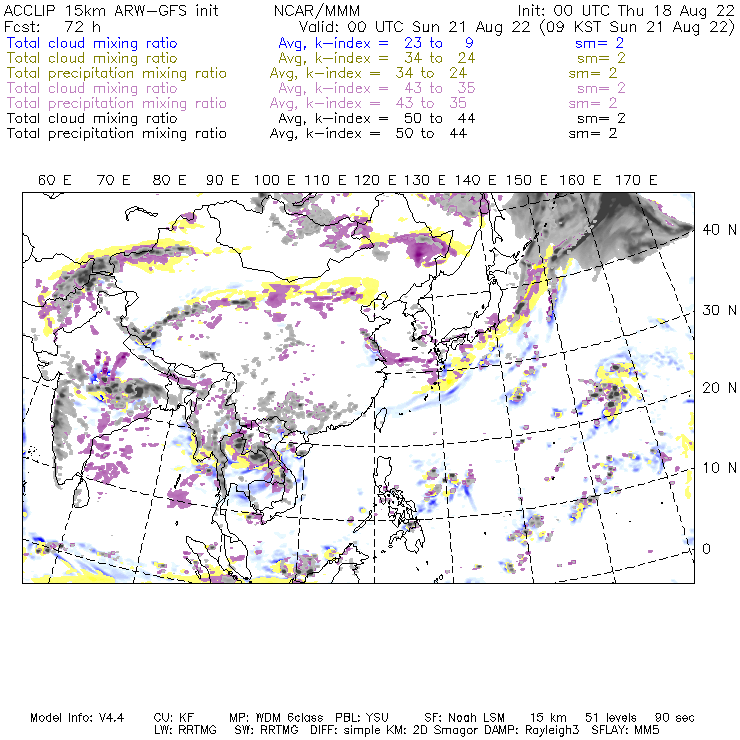 ACCLIP 15km ARW-GFS init NCAR/MMM Init: 00 UTC Thu 18 Aug 22
Fcst: 72 h Valid: 00 UTC Sun 21 Aug 22 (09 KST Sun 21 Aug 22)
Total cloud mixing ratio Avg, k-index = 23 to 9 sm= 2
Total cloud mixing ratio Avg, k-index = 34 to 24 sm= 2
Total precipitation mixing ratio Avg, k-index = 34 to 24 sm= 2
Total cloud mixing ratio Avg, k-index = 43 to 35 sm= 2
Total precipitation mixing ratio Avg, k-index = 43 to 35 sm= 2
Total cloud mixing ratio Avg, k-index = 50 to 44 sm= 2
Total precipitation mixing ratio Avg, k-index = 50 to 44 sm= 2

60 E 70 E 80 E 90 E 100 E 110 E 120 E 130 E 140 E 150 E 160 E 170 E

40 N
30 N
20 N
10 N
0

Model Info: V4.4 CU: KF MP: WDM 6class PBL: YSU SF: Noah LSM 15 km 51 levels 90 sec
LW: RRTMG SW: RRTMG DIFF: simple KM: 2D Smagor DAMP: Rayleigh3 SFLAY: MM5